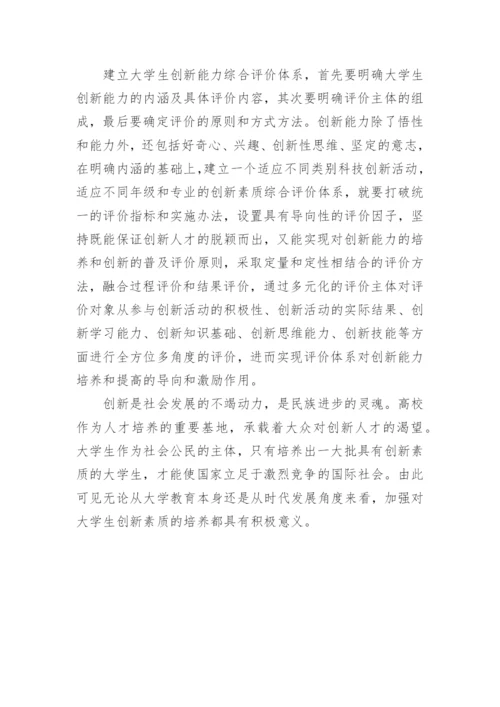 建立大学生创新能力综合评价体系，首先要明确大学生创新能力的内涵及具体评价内容，其次要明确评价主体的组成，最后要确定评价的原则和方式方法。创新能力除了悟性和能力外，还包括好奇心、兴趣、创新性思维、坚定的意志，在明确内涵的基础上，建立一个适应不同类别科技创新活动，适应不同年级和专业的创新素质综合评价体系，就要打破统一的评价指标和实施办法，设置具有导向性的评价因子，坚持既能保证创新人才的脱颖而出，又能实现对创新能力的培养和创新的普及评价原则，采取定量和定性相结合的评价方法，融合过程评价和结果评价，通过多元化的评价主体对评价对象从参与创新活动的积极性、创新活动的实际结果、创新学习能力、创新知识基础、创新思维能力、创新技能等方面进行全方位多角度的评价，进而实现评价体系对创新能力培养和提高的导向和激励作用。

创新是社会发展的不竭动力，是民族进步的灵魂。高校作为人才培养的重要基地，承载着大众对创新人才的渴望。大学生作为社会公民的主体，只有培养出一大批具有创新素质的大学生，才能使国家立足于激烈竞争的国际社会。由此可见无论从大学教育本身还是从时代发展角度来看，加强对大学生创新素质的培养都具有积极意义。